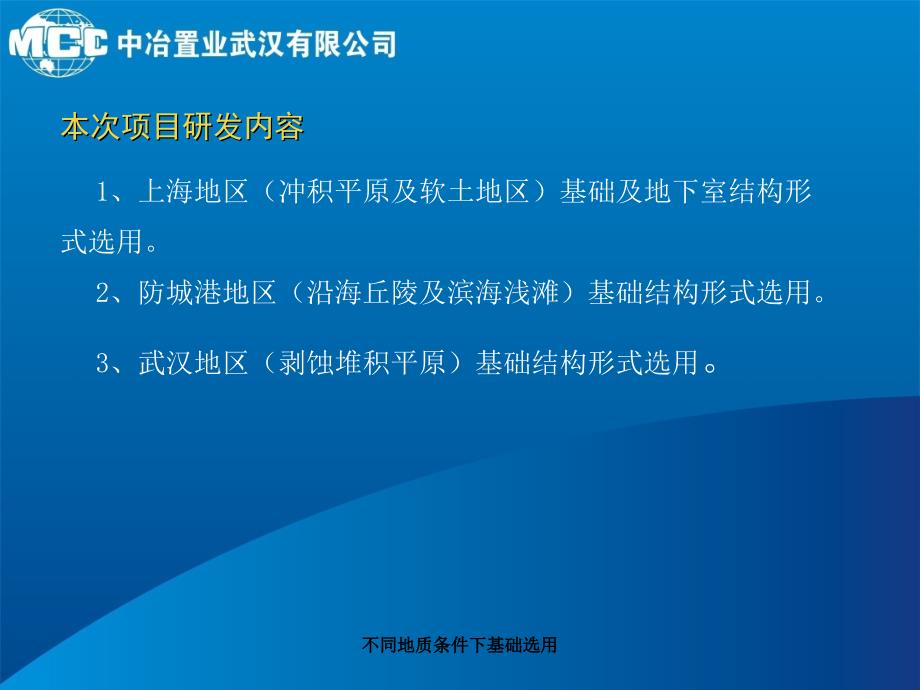 MCC 中冶置业武汉有限公司

本次项目研发内容

1、上海地区（冲积平原及软土地区）基础及地下室结构形式选用。

2、防城港地区（沿海丘陵及滨海浅滩）基础结构形式选用。

3、武汉地区（剥蚀堆积平原）基础结构形式选用。

不同地质条件下基础选用